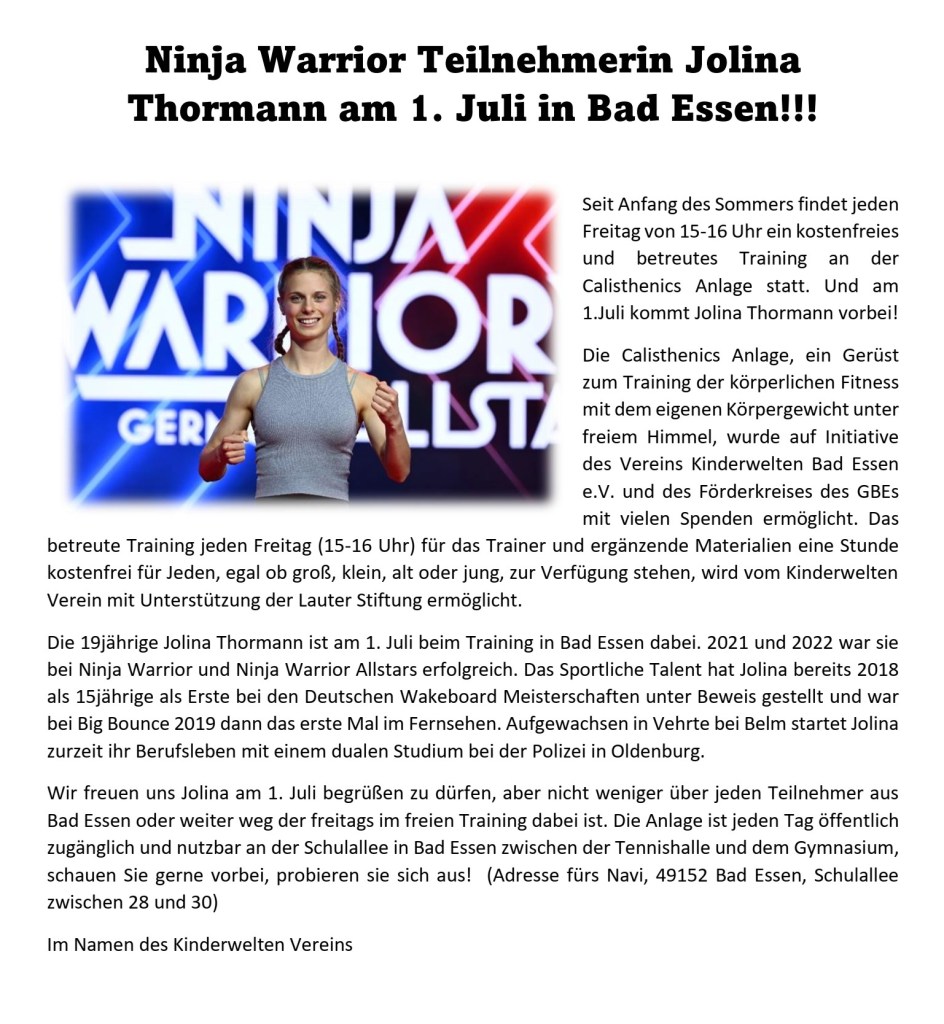 Ninja Warrior Teilnehmerin Jolina Thormann am 1. Juli in Bad Essen!!!

Seit Anfang des Sommers findet jeden Freitag von 15-16 Uhr ein kostenfreies und betreutes Training an der Calisthenics Anlage statt. Und am 1.Juli kommt Jolina Thormann vorbei!

Die Calisthenics Anlage, ein Gerüst zum Training der körperlichen Fitness mit dem eigenen Körpergewicht unter freiem Himmel, wurde auf Initiative des Vereins Kinderwelten Bad Essen e.V. und des Förderkreises des GBEs mit vielen Spenden ermöglicht. Das betreute Training jeden Freitag (15-16 Uhr) für das Trainer und ergänzende Materialien eine Stunde kostenfrei für Jeden, egal ob groß, klein, alt oder jung, zur Verfügung stehen, wird vom Kinderwelten Verein mit Unterstützung der Lauter Stiftung ermöglicht.

Die 19jährige Jolina Thormann ist am 1. Juli beim Training in Bad Essen dabei. 2021 und 2022 war sie bei Ninja Warrior und Ninja Warrior Allstars erfolgreich. Das Sportliche Talent hat Jolina bereits 2018 als 15jährige als Erste bei den Deutschen Wakeboard Meisterschaften unter Beweis gestellt und war bei Big Bounce 2019 dann das erste Mal im Fernsehen. Aufgewachsen in Vehrte bei Belm startet Jolina zurzeit ihr Berufsleben mit einem dualen Studium bei der Polizei in Oldenburg.

Wir freuen uns Jolina am 1. Juli begrüßen zu dürfen, aber nicht weniger über jeden Teilnehmer aus Bad Essen oder weiter weg der freitags im freien Training dabei ist. Die Anlage ist jeden Tag öffentlich zugänglich und nutzbar an der Schulallee in Bad Essen zwischen der Tennishalle und dem Gymnasium, schauen Sie gerne vorbei, probieren sie sich aus! (Adresse fürs Navi, 49152 Bad Essen, Schulallee zwischen 28 und 30)

Im Namen des Kinderwelten Vereins